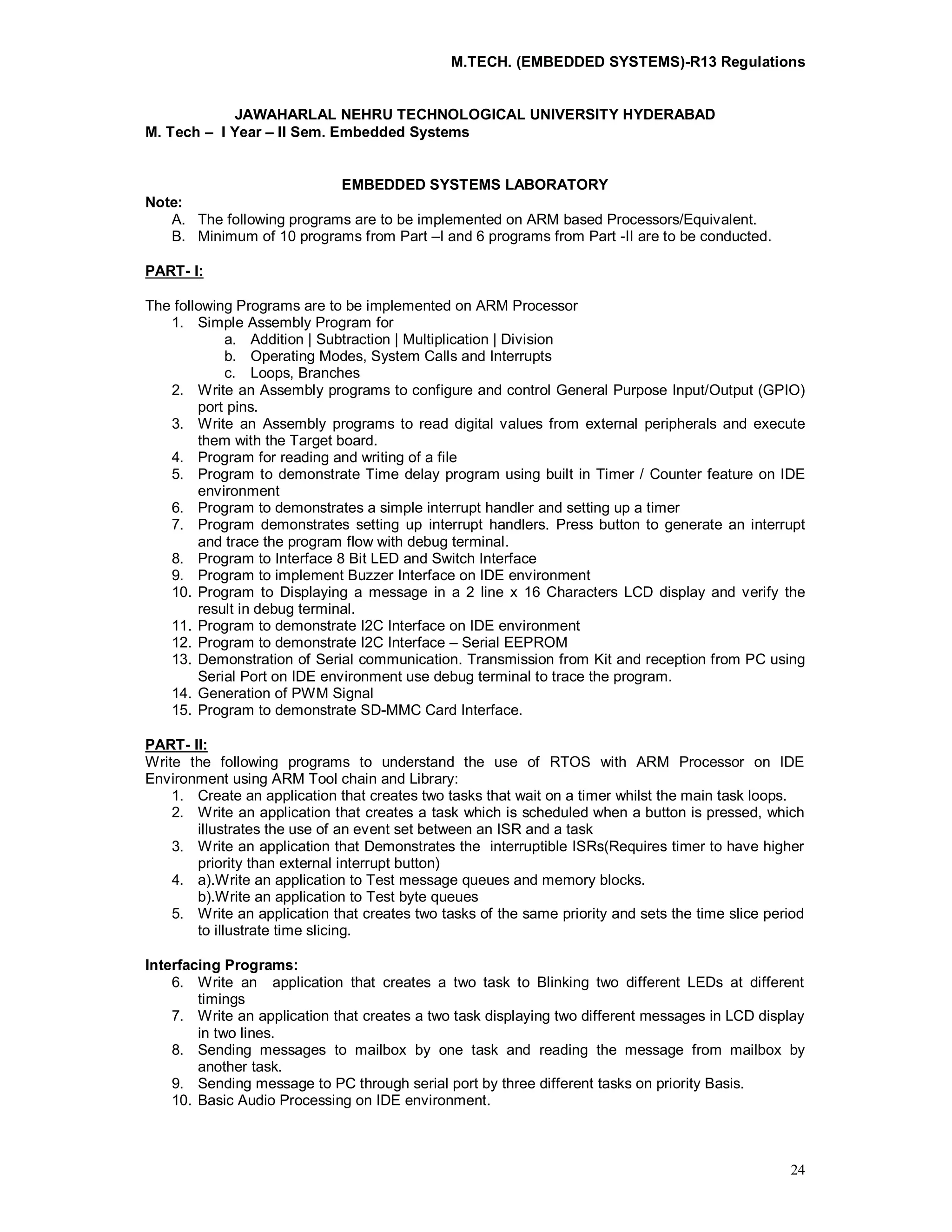 M.TECH. (EMBEDDED SYSTEMS)-R13 Regulations

JAWAHARLAL NEHRU TECHNOLOGICAL UNIVERSITY HYDERABAD
M. Tech – I Year – II Sem. Embedded Systems

EMBEDDED SYSTEMS LABORATORY

Note:
A. The following programs are to be implemented on ARM based Processors/Equivalent.
B. Minimum of 10 programs from Part –I and 6 programs from Part -II are to be conducted.

PART- I:

The following Programs are to be implemented on ARM Processor
1. Simple Assembly Program for
a. Addition | Subtraction | Multiplication | Division
b. Operating Modes, System Calls and Interrupts
c. Loops, Branches
2. Write an Assembly programs to configure and control General Purpose Input/Output (GPIO) port pins.
3. Write an Assembly programs to read digital values from external peripherals and execute them with the Target board.
4. Program for reading and writing of a file
5. Program to demonstrate Time delay program using built in Timer / Counter feature on IDE environment
6. Program to demonstrates a simple interrupt handler and setting up a timer
7. Program demonstrates setting up interrupt handlers. Press button to generate an interrupt and trace the program flow with debug terminal.
8. Program to Interface 8 Bit LED and Switch Interface
9. Program to implement Buzzer Interface on IDE environment
10. Program to Displaying a message in a 2 line x 16 Characters LCD display and verify the result in debug terminal.
11. Program to demonstrate I2C Interface on IDE environment
12. Program to demonstrate I2C Interface – Serial EEPROM
13. Demonstration of Serial communication. Transmission from Kit and reception from PC using Serial Port on IDE environment use debug terminal to trace the program.
14. Generation of PWM Signal
15. Program to demonstrate SD-MMC Card Interface.

PART- II:
Write the following programs to understand the use of RTOS with ARM Processor on IDE Environment using ARM Tool chain and Library:
1. Create an application that creates two tasks that wait on a timer whilst the main task loops.
2. Write an application that creates a task which is scheduled when a button is pressed, which illustrates the use of an event set between an ISR and a task
3. Write an application that Demonstrates the interruptible ISRs(Requires timer to have higher priority than external interrupt button)
4. a).Write an application to Test message queues and memory blocks.
b).Write an application to Test byte queues
5. Write an application that creates two tasks of the same priority and sets the time slice period to illustrate time slicing.

Interfacing Programs:
6. Write an application that creates a two task to Blinking two different LEDs at different timings
7. Write an application that creates a two task displaying two different messages in LCD display in two lines.
8. Sending messages to mailbox by one task and reading the message from mailbox by another task.
9. Sending message to PC through serial port by three different tasks on priority Basis.
10. Basic Audio Processing on IDE environment.

24